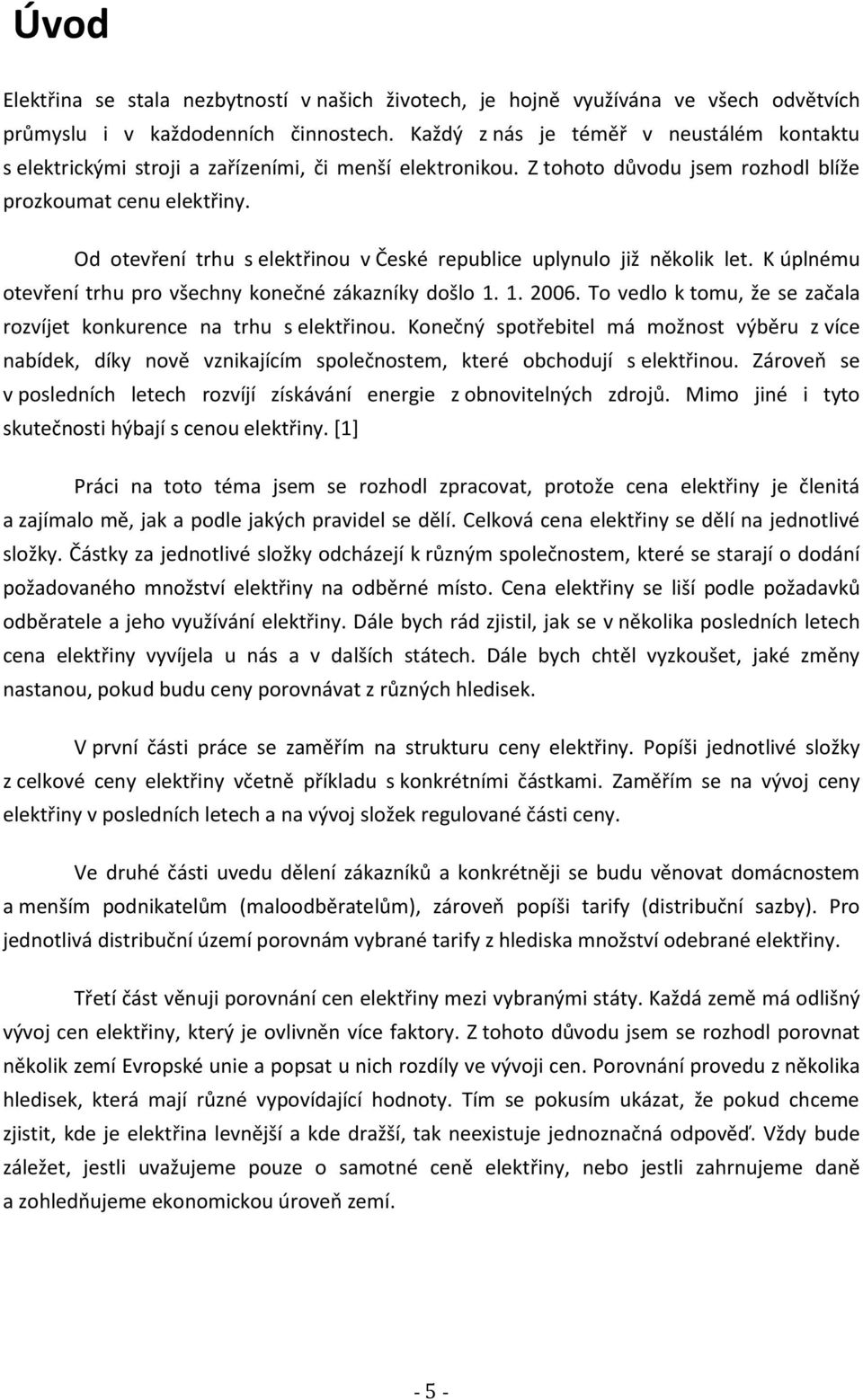 Úvod

Elektřina se stala nezbytností v našich životech, je hojně využívána ve všech odvětvích průmyslu i v každodenních činnostech. Každý z nás je téměř v neustálém kontaktu s elektrickými stroji a zařízeními, či menší elektronikou. Z tohoto důvodu jsem rozhodl blíže prozkoumat cenu elektřiny.

Od otevření trhu s elektřinou v České republice uplynulo již několik let. K úplnému otevření trhu pro všechny konečné zákazníky došlo 1. 1. 2006. To vedlo k tomu, že se začala rozvíjet konkurence na trhu s elektřinou. Konečný spotřebitel má možnost výběru z více nabídek, díky nově vznikajícím společnostem, které obchodují s elektřinou. Zároveň se v posledních letech rozvíjí získávání energie z obnovitelných zdrojů. Mimo jiné i tyto skutečnosti hýbají s cenou elektřiny. [1]

Práci na toto téma jsem se rozhodl zpracovat, protože cena elektřiny je členitá a zajímalo mě, jak a podle jakých pravidel se dělí. Celková cena elektřiny se dělí na jednotlivé složky. Částky za jednotlivé složky odcházejí k různým společnostem, které se starají o dodání požadovaného množství elektřiny na odběrné místo. Cena elektřiny se liší podle požadavků odběratele a jeho využívání elektřiny. Dále bych rád zjistil, jak se v několika posledních letech cena elektřiny vyvíjela u nás a v dalších státech. Dále bych chtěl vyzkoušet, jaké změny nastanou, pokud budu ceny porovnávat z různých hledisek.

V první části práce se zaměřím na strukturu ceny elektřiny. Popíši jednotlivé složky z celkové ceny elektřiny včetně příkladu s konkrétními částkami. Zaměřím se na vývoj ceny elektřiny v posledních letech a na vývoj složek regulované části ceny.

Ve druhé části uvedu dělení zákazníků a konkrétněji se budu věnovat domácnostem a menším podnikatelům (maloodběratelům), zároveň popíši tarify (distribuční sazby). Pro jednotlivá distribuční území porovnám vybrané tarify z hlediska množství odebrané elektřiny.

Třetí část věnuji porovnání cen elektřiny mezi vybranými státy. Každá země má odlišný vývoj cen elektřiny, který je ovlivněn více faktory. Z tohoto důvodu jsem se rozhodl porovnat několik zemí Evropské unie a popsat u nich rozdíly ve vývoji cen. Porovnání provedu z několika hledisek, která mají různé vypovídající hodnoty. Tím se pokusím ukázat, že pokud chceme zjistit, kde je elektřina levnější a kde dražší, tak neexistuje jednoznačná odpověď. Vždy bude záležet, jestli uvažujeme pouze o samotné ceně elektřiny, nebo jestli zahrnujeme daně a zohledňujeme ekonomickou úroveň zemí.

- 5 -